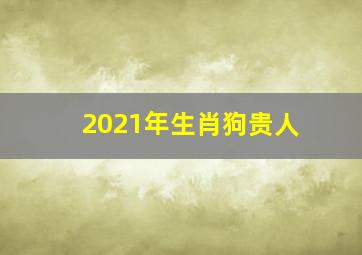 2021年生肖狗贵人